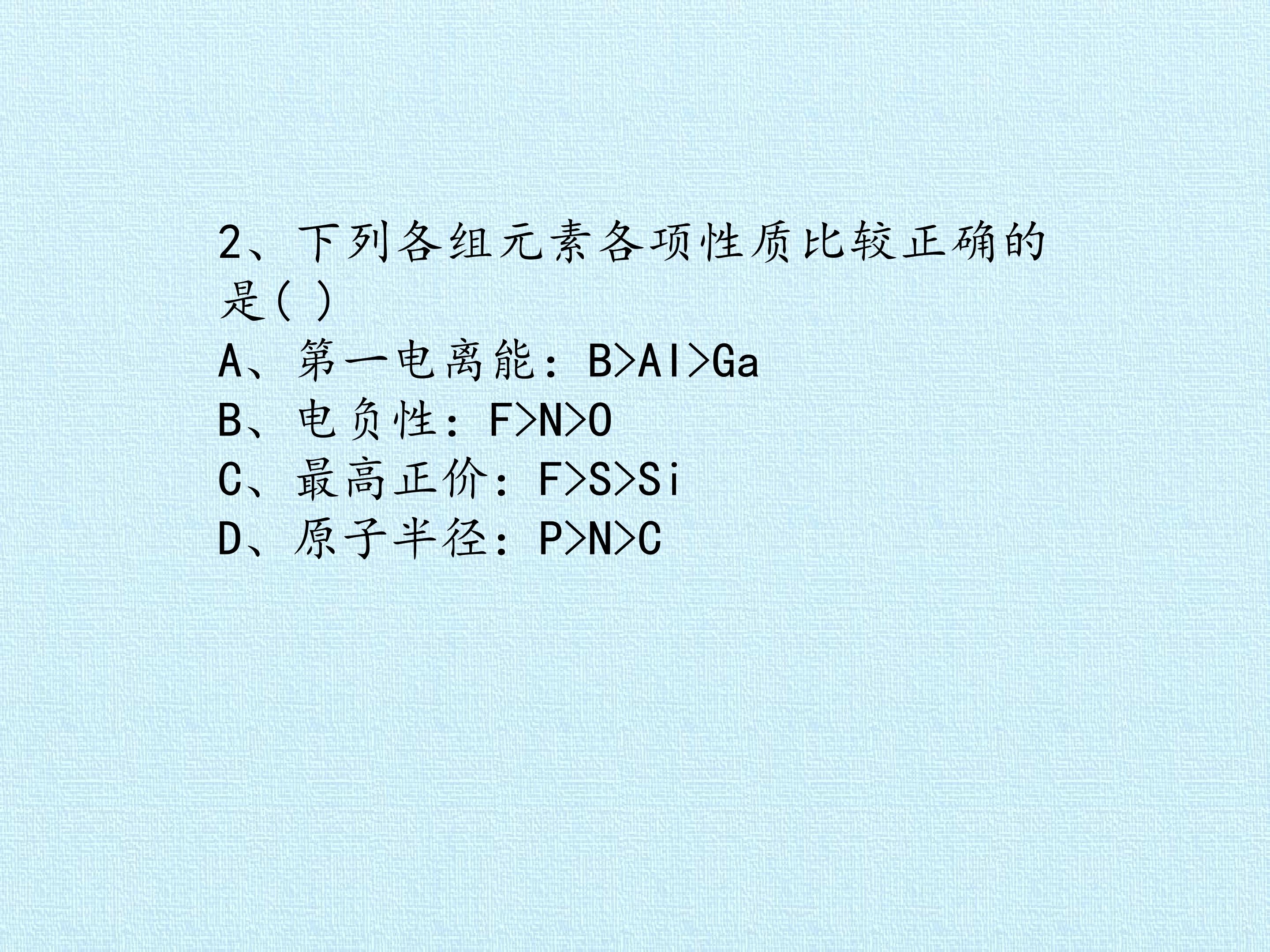 2、下列各组元素各项性质比较正确的是( )

A、第一电离能：B>Al>Ga

B、电负性：F>N>O

C、最高正价：F>S>Si

D、原子半径：P>N>C